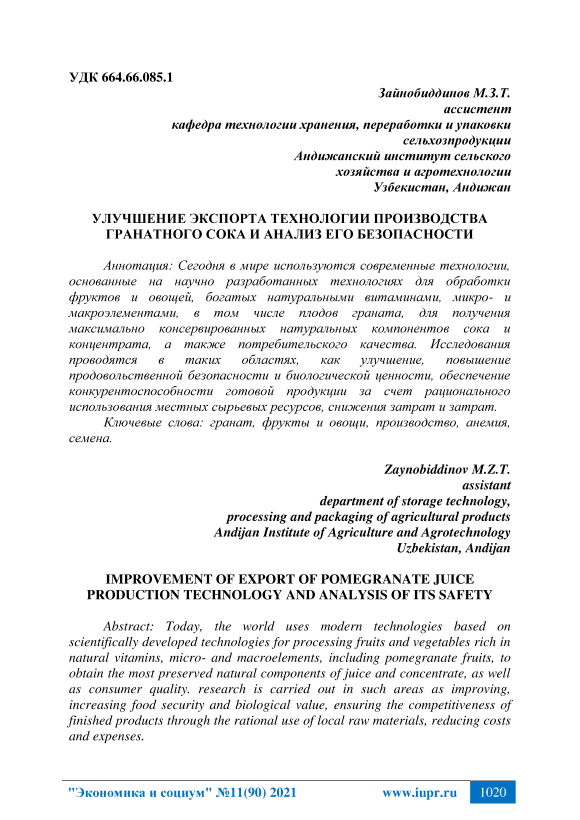 УДК 664.66.085.1

Зайнобиддинов М.З.Т.
ассистент
кафедра технологии хранения, переработки и упаковки сельхозпродукции
Андижанский институт сельского хозяйства и агротехнологии
Узбекистан, Андижан

УЛУЧШЕНИЕ ЭКСПОРТА ТЕХНОЛОГИИ ПРОИЗВОДСТВА ГРАНАТНОГО СОКА И АНАЛИЗ ЕГО БЕЗОПАСНОСТИ

Аннотация: Сегодня в мире используются современные технологии, основанные на научно разработанных технологиях для обработки фруктов и овощей, богатых натуральными витаминами, микро- и макроэлементами, в том числе плодов граната, для получения максимально консервированных натуральных компонентов сока и концентрата, а также потребительского качества. Исследования проводятся в таких областях, как улучшение, повышение продовольственной безопасности и биологической ценности, обеспечение конкурентоспособности готовой продукции за счет рационального использования местных сырьевых ресурсов, снижения затрат и затрат.

Ключевые слова: гранат, фрукты и овощи, производство, анемия, семена.

Zaynobiddinov M.Z.T.
assistant
department of storage technology,
processing and packaging of agricultural products
Andijan Institute of Agriculture and Agrotechnology
Uzbekistan, Andijan

IMPROVEMENT OF EXPORT OF POMEGRANATE JUICE PRODUCTION TECHNOLOGY AND ANALYSIS OF ITS SAFETY

Abstract: Today, the world uses modern technologies based on scientifically developed technologies for processing fruits and vegetables rich in natural vitamins, micro- and macroelements, including pomegranate fruits, to obtain the most preserved natural components of juice and concentrate, as well as consumer quality. research is carried out in such areas as improving, increasing food security and biological value, ensuring the competitiveness of finished products through the rational use of local raw materials, reducing costs and expenses.

"Экономика и социум" №11(90) 2021 www.iupr.ru 1020